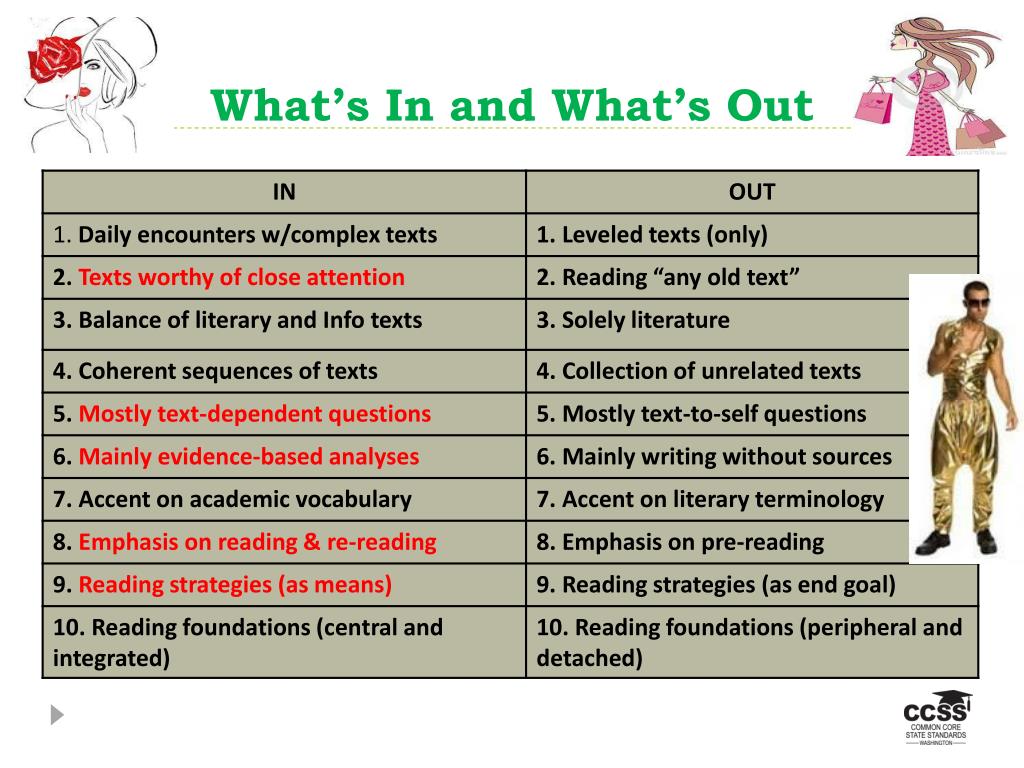 What's In and What's Out

| IN | OUT |
|---|---|
| 1. Daily encounters w/complex texts | 1. Leveled texts (only) |
| 2. Texts worthy of close attention | 2. Reading "any old text" |
| 3. Balance of literary and Info texts | 3. Solely literature |
| 4. Coherent sequences of texts | 4. Collection of unrelated texts |
| 5. Mostly text-dependent questions | 5. Mostly text-to-self questions |
| 6. Mainly evidence-based analyses | 6. Mainly writing without sources |
| 7. Accent on academic vocabulary | 7. Accent on literary terminology |
| 8. Emphasis on reading & re-reading | 8. Emphasis on pre-reading |
| 9. Reading strategies (as means) | 9. Reading strategies (as end goal) |
| 10. Reading foundations (central and integrated) | 10. Reading foundations (peripheral and detached) |

CCSS
COMMON CORE STATE STANDARDS
WASHINGTON